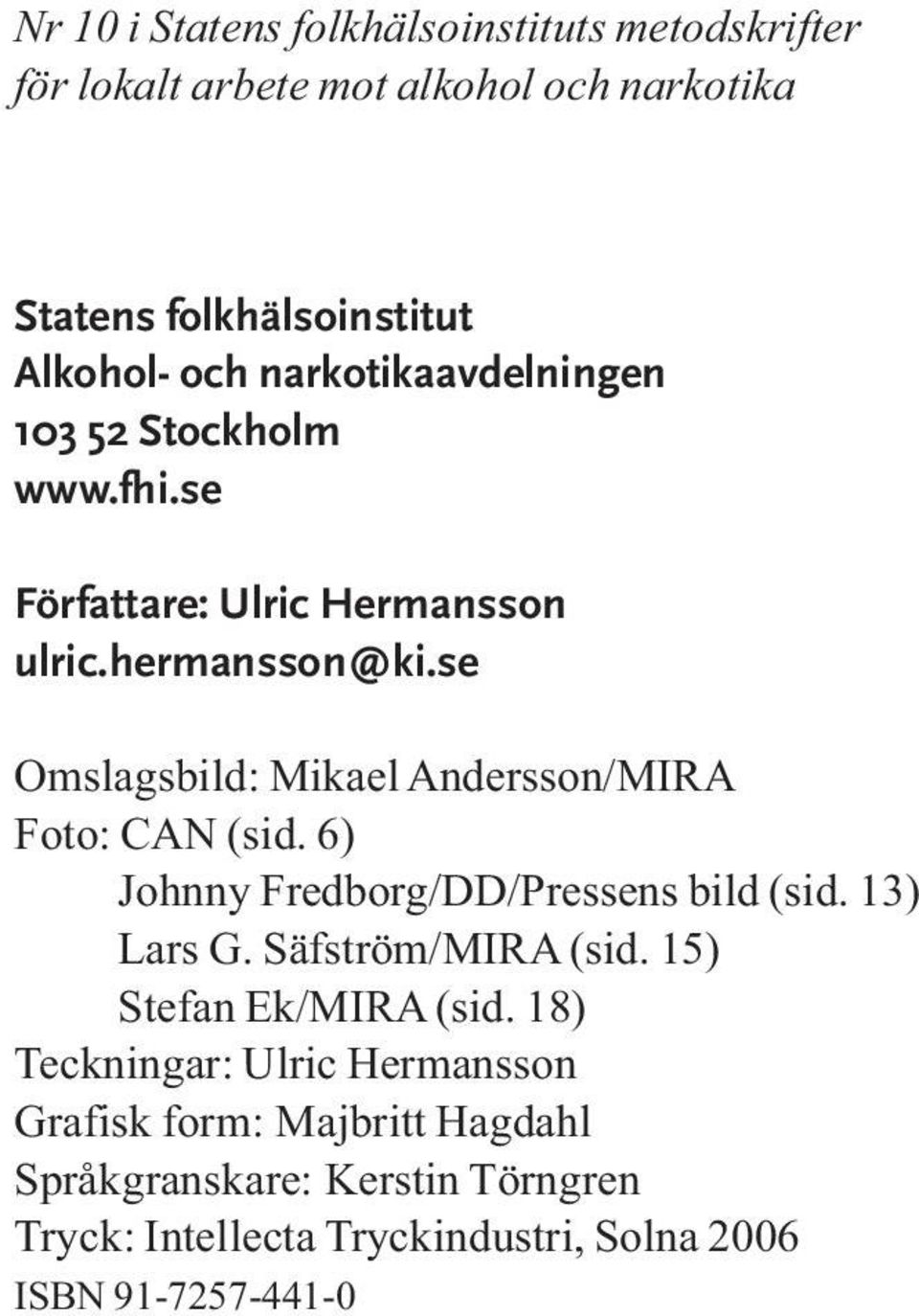 Nr 10 i Statens folkhälsoinstituts metodskrifter för lokalt arbete mot alkohol och narkotika

Statens folkhälsoinstitut
Alkohol- och narkotikaavdelningen
103 52 Stockholm
www.fhi.se

Författare: Ulric Hermansson
ulric.hermansson@ki.se

Omslagsbild: Mikael Andersson/MIRA
Foto: CAN (sid. 6)
Johnny Fredborg/DD/Pressens bild (sid. 13)
Lars G. Säfström/MIRA (sid. 15)
Stefan Ek/MIRA (sid. 18)
Teckningar: Ulric Hermansson
Grafisk form: Majbritt Hagdahl
Språkgranskare: Kerstin Törngren
Tryck: Intellecta Tryckindustri, Solna 2006
ISBN 91-7257-441-0